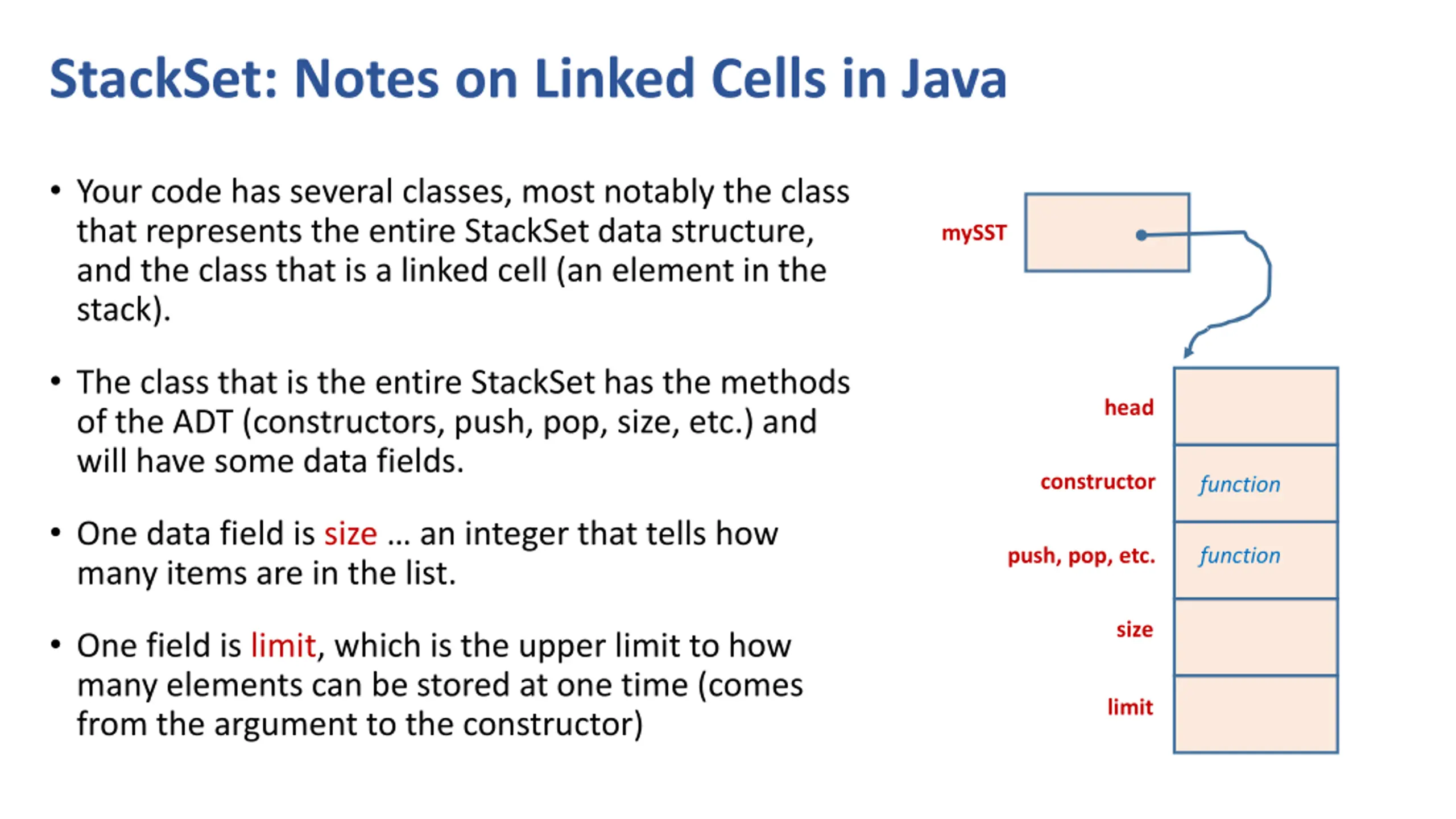 StackSet: Notes on Linked Cells in Java

• Your code has several classes, most notably the class that represents the entire StackSet data structure, and the class that is a linked cell (an element in the stack).

• The class that is the entire StackSet has the methods of the ADT (constructors, push, pop, size, etc.) and will have some data fields.

• One data field is size … an integer that tells how many items are in the list.

• One field is limit, which is the upper limit to how many elements can be stored at one time (comes from the argument to the constructor)

mySST

head

constructor function

push, pop, etc. function

size

limit